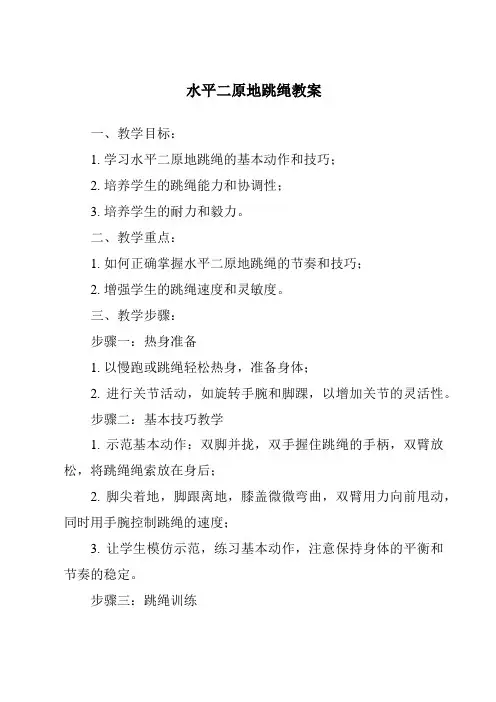 水平二原地跳绳教案

一、教学目标：

1. 学习水平二原地跳绳的基本动作和技巧；

2. 培养学生的跳绳能力和协调性；

3. 培养学生的耐力和毅力。

二、教学重点：

1. 如何正确掌握水平二原地跳绳的节奏和技巧；

2. 增强学生的跳绳速度和灵敏度。

三、教学步骤：

步骤一：热身准备

1. 以慢跑或跳绳轻松热身，准备身体；

2. 进行关节活动，如旋转手腕和脚踝，以增加关节的灵活性。

步骤二：基本技巧教学

1. 示范基本动作：双脚并拢，双手握住跳绳的手柄，双臂放松，将跳绳绳索放在身后；

2. 脚尖着地，脚跟离地，膝盖微微弯曲，双臂用力向前甩动，同时用手腕控制跳绳的速度；

3. 让学生模仿示范，练习基本动作，注意保持身体的平衡和节奏的稳定。

步骤三：跳绳训练